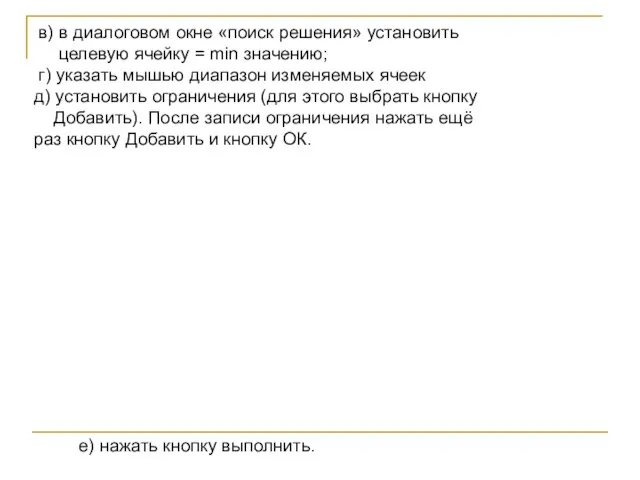 в) в диалоговом окне «поиск решения» установить целевую ячейку = min значению;
г) указать мышью диапазон изменяемых ячеек
д) установить ограничения (для этого выбрать кнопку Добавить). После записи ограничения нажать ещё раз кнопку Добавить и кнопку ОК.

е) нажать кнопку выполнить.